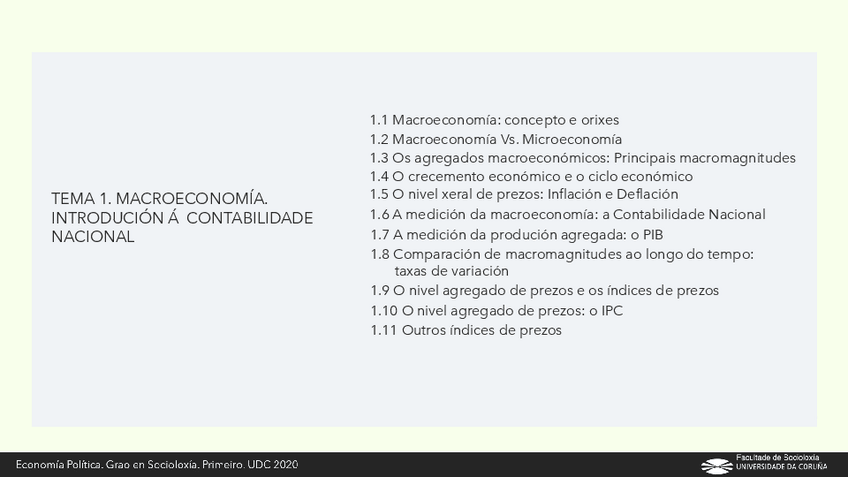 TEMA 1. MACROECONOMÍA. INTRODUCIÓN Á CONTABILIDADE NACIONAL

1.1 Macroeconomía: concepto e orixes
1.2 Macroeconomía Vs. Microeconomía
1.3 Os agregados macroeconómicos: Principais macromagnitudes
1.4 O crecemento económico e o ciclo económico
1.5 O nivel xeral de prezos: Inflación e Deflación
1.6 A medición da macroeconomía: a Contabilidade Nacional
1.7 A medición da produción agregada: o PIB
1.8 Comparación de macromagnitudes ao longo do tempo: taxas de variación
1.9 O nivel agregado de prezos e os índices de prezos
1.10 O nivel agregado de prezos: o IPC
1.11 Outros índices de prezos

Economía Política. Grao en Socioloxía. Primeiro. UDC 2020

Facultade de Socioloxía
UNIVERSIDADE DA CORUÑA